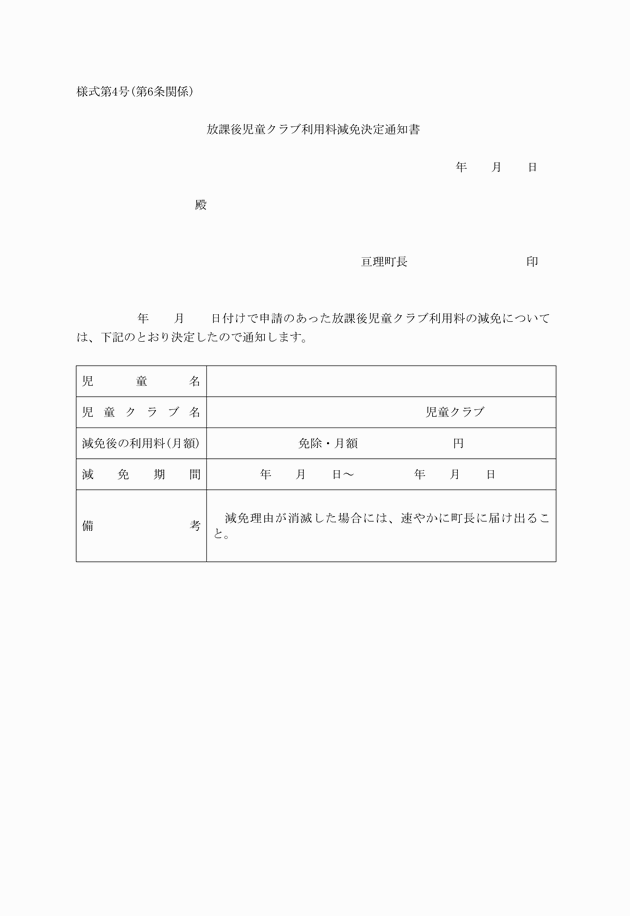 様式第4号(第6条関係)

放課後児童クラブ利用料減免決定通知書

年　月　日

殿

亘理町長　印

年　月　日付けで申請のあった放課後児童クラブ利用料の減免については、下記のとおり決定したので通知します。

| 児童名 | |
|---|---|
| 児童クラブ名 | 児童クラブ |
| 減免後の利用料(月額) | 免除・月額　円 |
| 減免期間 | 年　月　日～　年　月　日 |
| 備考 | 減免理由が消滅した場合には、速やかに町長に届け出ること。 |